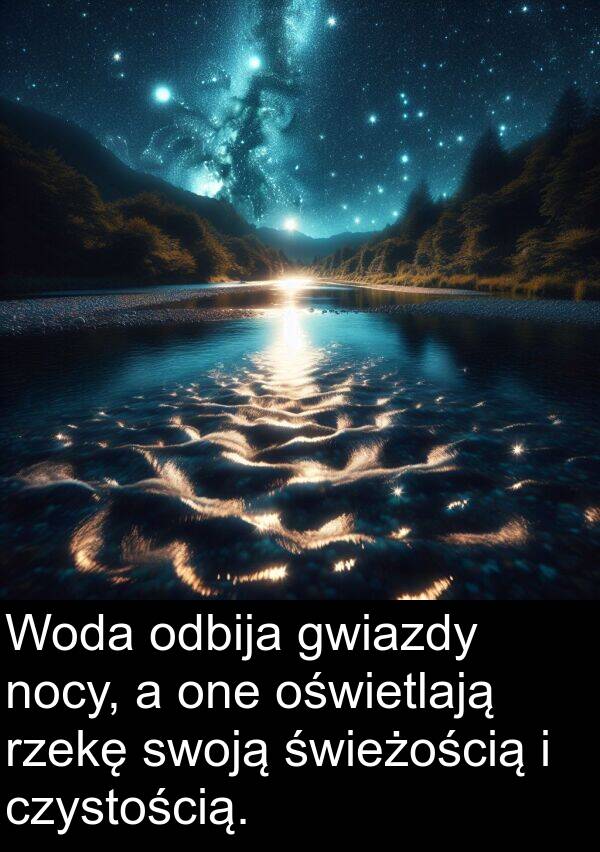 Woda odbija gwiazdy nocy, a one oświetlają rzekę swoją świeżością i czystością.